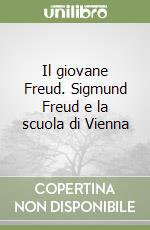 unilibro

Il giovane Freud. Sigmund Freud e la scuola di Vienna

COPERTINA NON DISPONIBILE